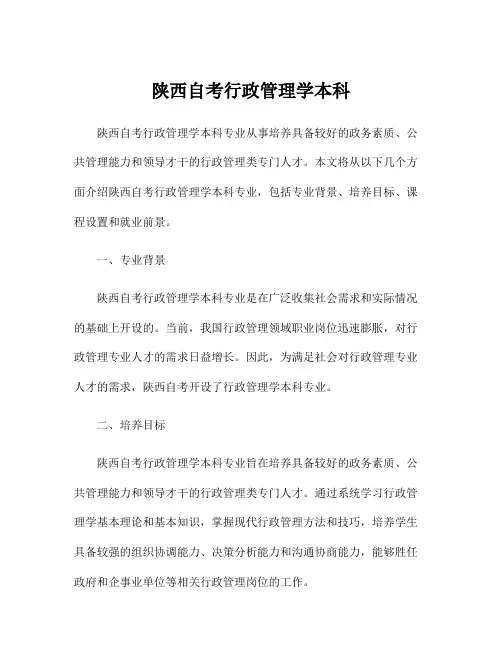 陕西自考行政管理学本科

陕西自考行政管理学本科专业从事培养具备较好的政务素质、公共管理能力和领导才干的行政管理类专门人才。本文将从以下几个方面介绍陕西自考行政管理学本科专业，包括专业背景、培养目标、课程设置和就业前景。

一、专业背景

陕西自考行政管理学本科专业是在广泛收集社会需求和实际情况的基础上开设的。当前，我国行政管理领域职业岗位迅速膨胀，对行政管理专业人才的需求日益增长。因此，为满足社会对行政管理专业人才的需求，陕西自考开设了行政管理学本科专业。

二、培养目标

陕西自考行政管理学本科专业旨在培养具备较好的政务素质、公共管理能力和领导才干的行政管理类专门人才。通过系统学习行政管理学基本理论和基本知识，掌握现代行政管理方法和技巧，培养学生具备较强的组织协调能力、决策分析能力和沟通协商能力，能够胜任政府和企事业单位等相关行政管理岗位的工作。